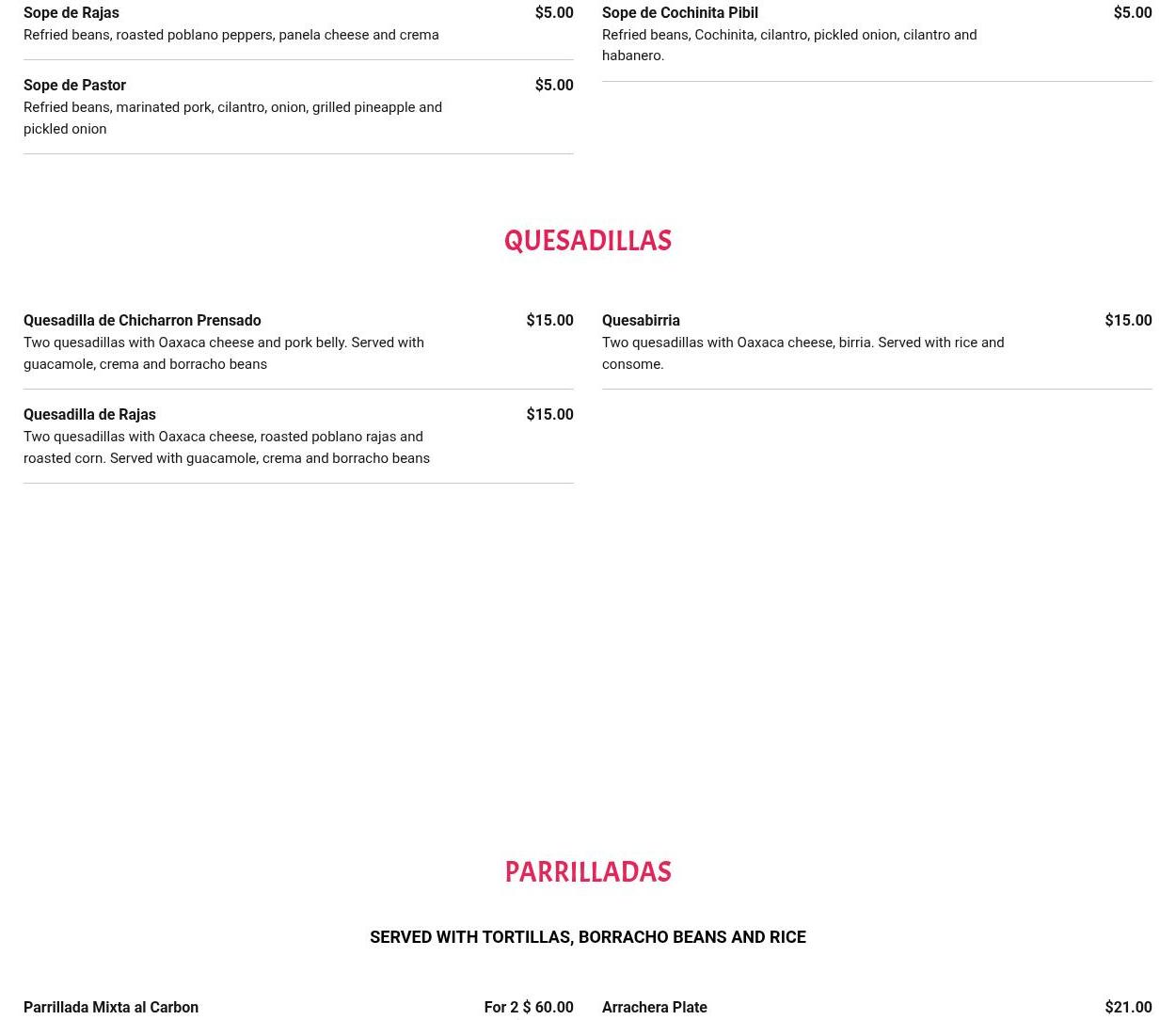 Sope de Rajas $5.00
Refried beans, roasted poblano peppers, panela cheese and crema

Sope de Pastor $5.00
Refried beans, marinated pork, cilantro, onion, grilled pineapple and pickled onion

Sope de Cochinita Pibil $5.00
Refried beans, Cochinita, cilantro, pickled onion, cilantro and habanero.

QUESADILLAS

Quesadilla de Chicharron Prensado $15.00
Two quesadillas with Oaxaca cheese and pork belly. Served with guacamole, crema and borracho beans

Quesadilla de Rajas $15.00
Two quesadillas with Oaxaca cheese, roasted poblano rajas and roasted corn. Served with guacamole, crema and borracho beans

Quesabirria $15.00
Two quesadillas with Oaxaca cheese, birria. Served with rice and consome.

PARRILLADAS

SERVED WITH TORTILLAS, BORRACHO BEANS AND RICE

Parrillada Mixta al Carbon For 2 $ 60.00

Arrachera Plate $21.00